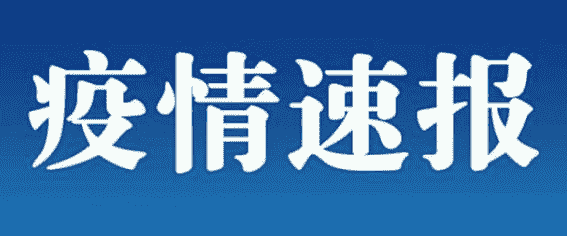 疫情速报